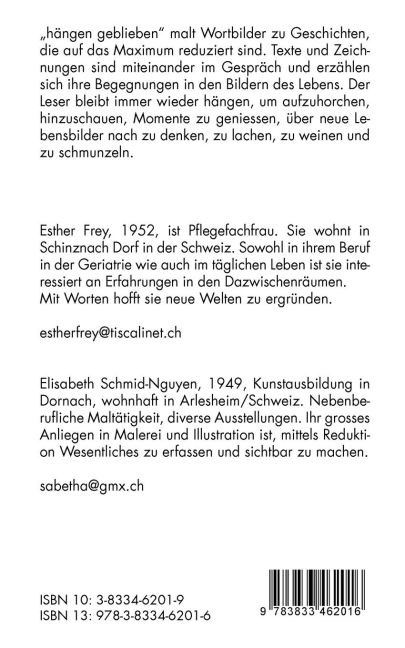 „hängen geblieben" malt Wortbilder zu Geschichten, die auf das Maximum reduziert sind. Texte und Zeichnungen sind miteinander im Gespräch und erzählen sich ihre Begegnungen in den Bildern des Lebens. Der Leser bleibt immer wieder hängen, um aufzuhorchen, hinzuschauen, Momente zu geniessen, über neue Lebensbilder nach zu denken, zu lachen, zu weinen und zu schmunzeln.

Esther Frey, 1952, ist Pflegefachfrau. Sie wohnt in Schinznach Dorf in der Schweiz. Sowohl in ihrem Beruf in der Geriatrie wie auch im täglichen Leben ist sie interessiert an Erfahrungen in den Dazwischenräumen. Mit Worten hofft sie neue Welten zu ergründen.

estherfrey@tiscalinet.ch

Elisabeth Schmid-Nguyen, 1949, Kunstausbildung in Dornach, wohnhaft in Arlesheim/Schweiz. Nebenberufliche Maltätigkeit, diverse Ausstellungen. Ihr grosses Anliegen in Malerei und Illustration ist, mittels Reduktion Wesentliches zu erfassen und sichtbar zu machen.

sabetha@gmx.ch

ISBN 10: 3-8334-6201-9
ISBN 13: 978-3-8334-6201-6

9 783833 462016